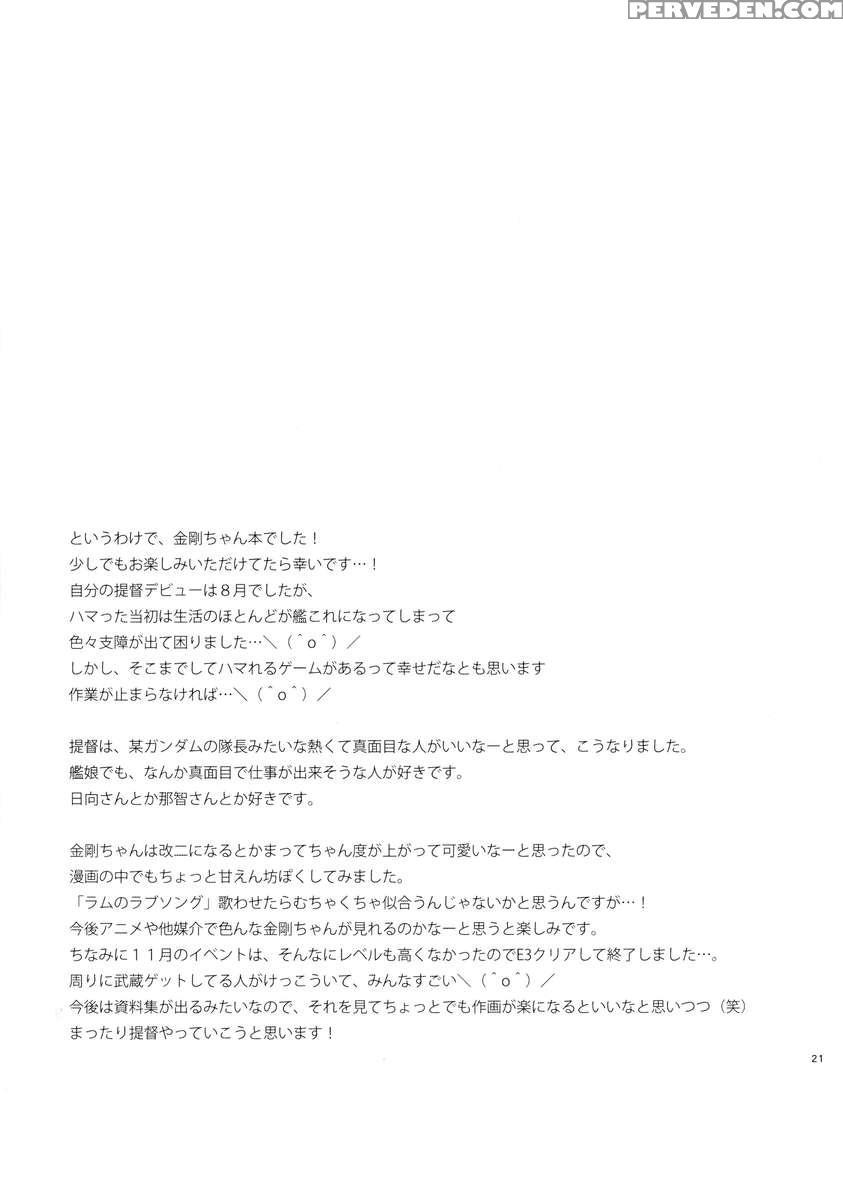 PERVEDEN.COM

というわけで、金剛ちゃん本でした！
少しでもお楽しみいただけてたら幸いです…！
自分の提督デビューは８月でしたが、
ハマった当初は生活のほとんどが艦これになってしまって
色々支障が出て困りました…＼（＾ｏ＾）／
しかし、そこまでしてハマれるゲームがあるって幸せだなとも思います
作業が止まらなければ…＼（＾ｏ＾）／

提督は、某ガンダムの隊長みたいな熱くて真面目な人がいいなーと思って、こうなりました。
艦娘でも、なんか真面目で仕事が出来そうな人が好きです。
日向さんとか那智さんとか好きです。

金剛ちゃんは改二になるとかまってちゃん度が上がって可愛いなーと思ったので、
漫画の中でもちょっと甘えん坊ぽくしてみました。
「ラムのラブソング」歌わせたらむちゃくちゃ似合うんじゃないかと思うんですが…！
今後アニメや他媒介で色んな金剛ちゃんが見れるのかなーと思うと楽しみです。
ちなみに１１月のイベントは、そんなにレベルも高くなかったのでE3クリアして終了しました…。
周りに武蔵ゲットしてる人がけっこういて、みんなすごい＼（＾ｏ＾）／
今後は資料集が出るみたいなので、それを見てちょっとでも作画が楽になるといいなと思いつつ（笑）
まったり提督やっていこうと思います！

21